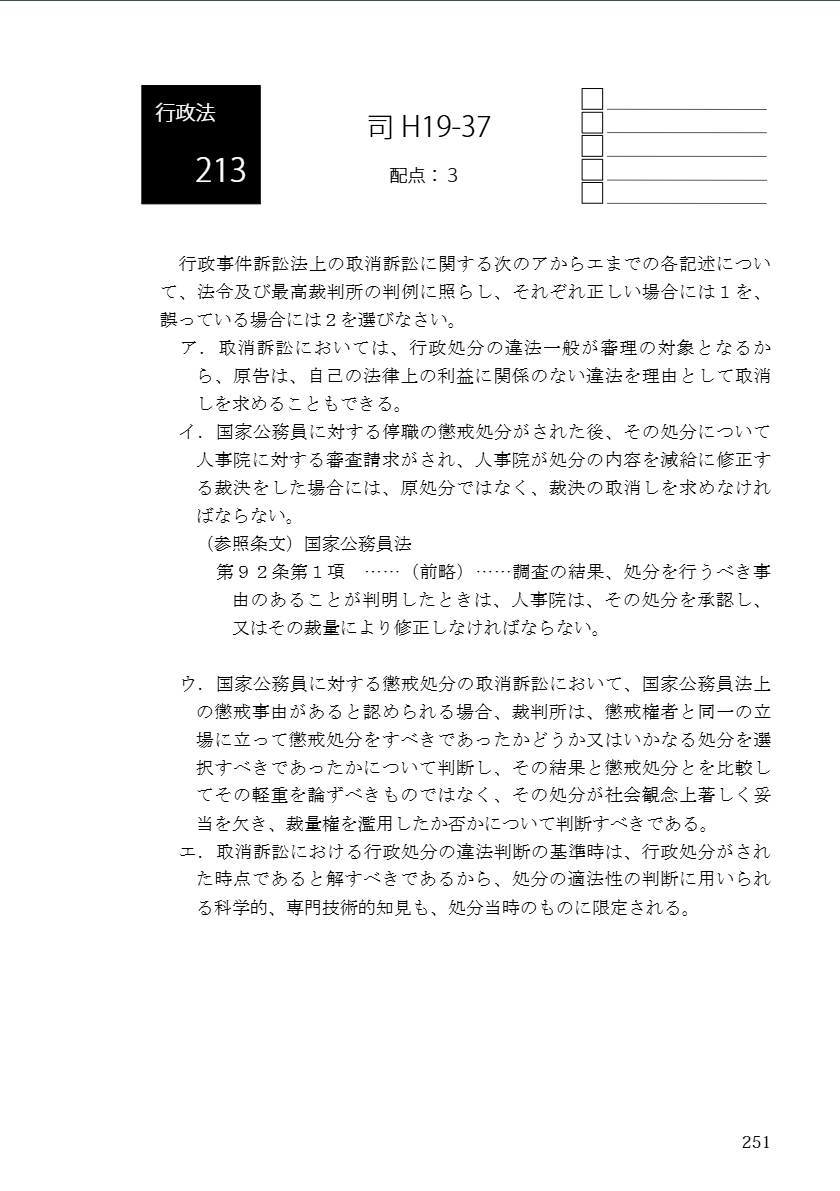 行政法

213

司 H19-37

配点：３

行政事件訴訟法上の取消訴訟に関する次のアからエまでの各記述について、法令及び最高裁判所の判例に照らし、それぞれ正しい場合には１を、誤っている場合には２を選びなさい。

ア．取消訴訟においては、行政処分の違法一般が審理の対象となるから、原告は、自己の法律上の利益に関係のない違法を理由として取消しを求めることもできる。

イ．国家公務員に対する停職の懲戒処分がされた後、その処分について人事院に対する審査請求がされ、人事院が処分の内容を減給に修正する裁決をした場合には、原処分ではなく、裁決の取消しを求めなければならない。

（参照条文）国家公務員法

第９２条第１項　……（前略）……調査の結果、処分を行うべき事由のあることが判明したときは、人事院は、その処分を承認し、又はその裁量により修正しなければならない。

ウ．国家公務員に対する懲戒処分の取消訴訟において、国家公務員法上の懲戒事由があると認められる場合、裁判所は、懲戒権者と同一の立場に立って懲戒処分をすべきであったかどうか又はいかなる処分を選択すべきであったかについて判断し、その結果と懲戒処分とを比較してその軽重を論ずべきものではなく、その処分が社会観念上著しく妥当を欠き、裁量権を濫用したか否かについて判断すべきである。

エ．取消訴訟における行政処分の違法判断の基準時は、行政処分がされた時点であると解すべきであるから、処分の適法性の判断に用いられる科学的、専門技術的知見も、処分当時のものに限定される。

251